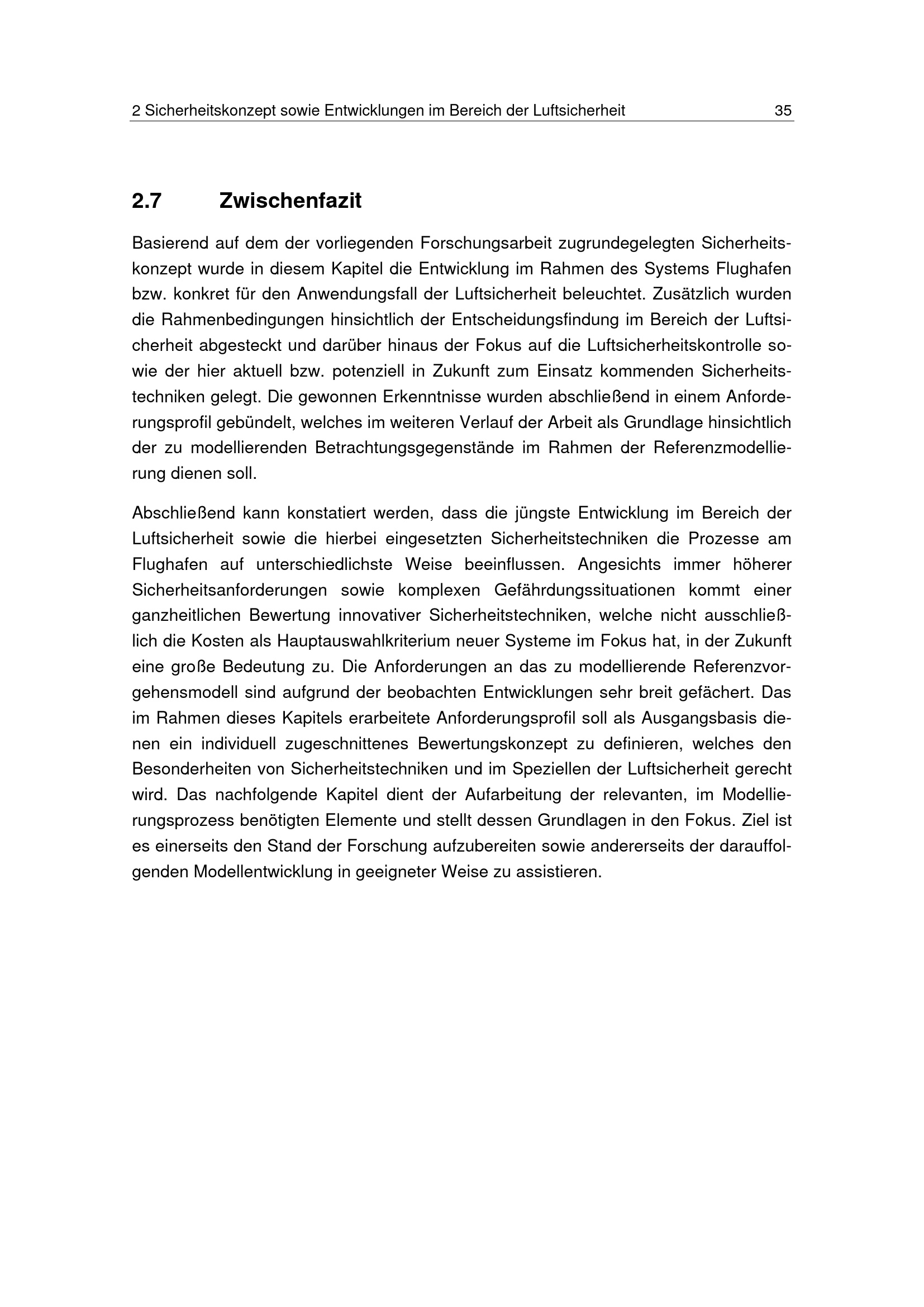 2 Sicherheitskonzept sowie Entwicklungen im Bereich der Luftsicherheit 35

2.7 Zwischenfazit

Basierend auf dem der vorliegenden Forschungsarbeit zugrundegelegten Sicherheitskonzept wurde in diesem Kapitel die Entwicklung im Rahmen des Systems Flughafen bzw. konkret für den Anwendungsfall der Luftsicherheit beleuchtet. Zusätzlich wurden die Rahmenbedingungen hinsichtlich der Entscheidungsfindung im Bereich der Luftsicherheit abgesteckt und darüber hinaus der Fokus auf die Luftsicherheitskontrolle sowie der hier aktuell bzw. potenziell in Zukunft zum Einsatz kommenden Sicherheitstechniken gelegt. Die gewonnen Erkenntnisse wurden abschließend in einem Anforderungsprofil gebündelt, welches im weiteren Verlauf der Arbeit als Grundlage hinsichtlich der zu modellierenden Betrachtungsgegenstände im Rahmen der Referenzmodellierung dienen soll.

Abschließend kann konstatiert werden, dass die jüngste Entwicklung im Bereich der Luftsicherheit sowie die hierbei eingesetzten Sicherheitstechniken die Prozesse am Flughafen auf unterschiedlichste Weise beeinflussen. Angesichts immer höherer Sicherheitsanforderungen sowie komplexen Gefährdungssituationen kommt einer ganzheitlichen Bewertung innovativer Sicherheitstechniken, welche nicht ausschließlich die Kosten als Hauptauswahlkriterium neuer Systeme im Fokus hat, in der Zukunft eine große Bedeutung zu. Die Anforderungen an das zu modellierende Referenzvorgehensmodell sind aufgrund der beobachten Entwicklungen sehr breit gefächert. Das im Rahmen dieses Kapitels erarbeitete Anforderungsprofil soll als Ausgangsbasis dienen ein individuell zugeschnittenes Bewertungskonzept zu definieren, welches den Besonderheiten von Sicherheitstechniken und im Speziellen der Luftsicherheit gerecht wird. Das nachfolgende Kapitel dient der Aufarbeitung der relevanten, im Modellierungsprozess benötigten Elemente und stellt dessen Grundlagen in den Fokus. Ziel ist es einerseits den Stand der Forschung aufzubereiten sowie andererseits der darauffolgenden Modellentwicklung in geeigneter Weise zu assistieren.